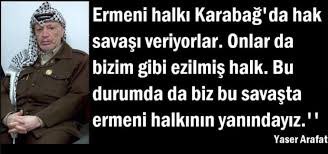 Ermeni halkı Karabağ'da hak savaşı veriyorlar. Onlar da bizim gibi ezilmiş halk. Bu durumda da biz bu savaşta ermeni halkının yanındayız.''

Yaser Arafat